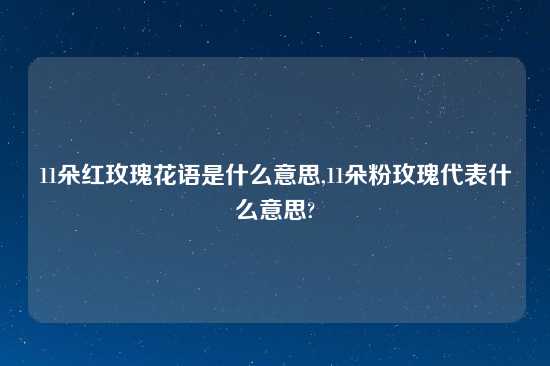 11朵红玫瑰花语是什么意思,11朵粉玫瑰代表什么意思?